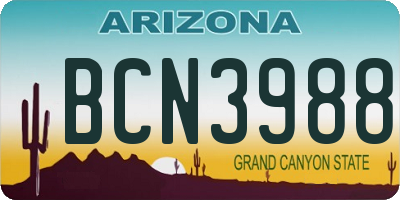 ARIZONA

BCN3988

GRAND CANYON STATE